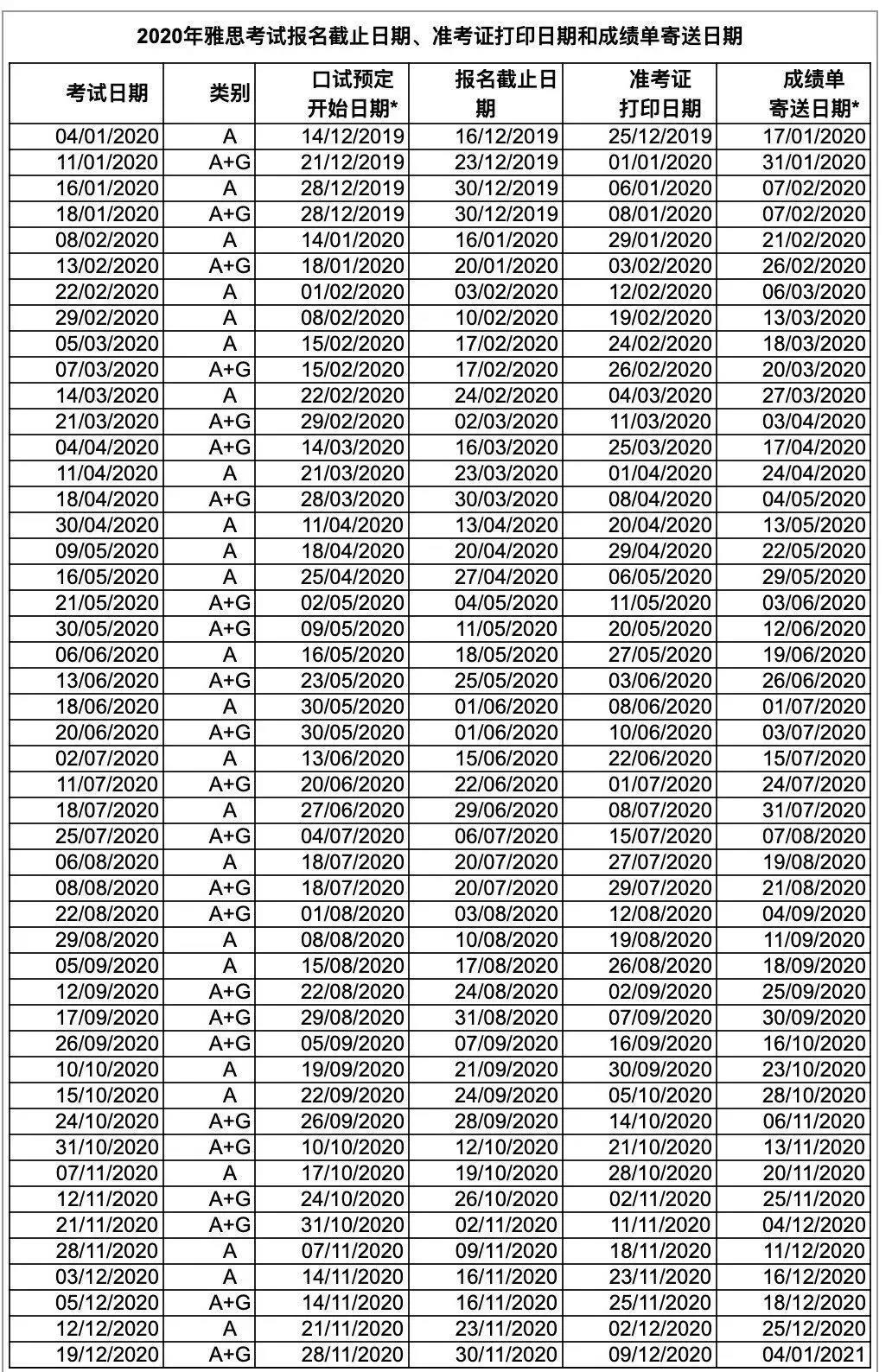 2020年雅思考试报名截止日期、准考证打印日期和成绩单寄送日期

| 考试日期 | 类别 | 口试预定开始日期* | 报名截止日期 | 准考证打印日期 | 成绩单寄送日期* |
|---|---|---|---|---|---|
| 04/01/2020 | A | 14/12/2019 | 16/12/2019 | 25/12/2019 | 17/01/2020 |
| 11/01/2020 | A+G | 21/12/2019 | 23/12/2019 | 01/01/2020 | 31/01/2020 |
| 16/01/2020 | A | 28/12/2019 | 30/12/2019 | 06/01/2020 | 07/02/2020 |
| 18/01/2020 | A+G | 28/12/2019 | 30/12/2019 | 08/01/2020 | 07/02/2020 |
| 08/02/2020 | A | 14/01/2020 | 16/01/2020 | 29/01/2020 | 21/02/2020 |
| 13/02/2020 | A+G | 18/01/2020 | 20/01/2020 | 03/02/2020 | 26/02/2020 |
| 22/02/2020 | A | 01/02/2020 | 03/02/2020 | 12/02/2020 | 06/03/2020 |
| 29/02/2020 | A | 08/02/2020 | 10/02/2020 | 19/02/2020 | 13/03/2020 |
| 05/03/2020 | A | 15/02/2020 | 17/02/2020 | 24/02/2020 | 18/03/2020 |
| 07/03/2020 | A+G | 15/02/2020 | 17/02/2020 | 26/02/2020 | 20/03/2020 |
| 14/03/2020 | A | 22/02/2020 | 24/02/2020 | 04/03/2020 | 27/03/2020 |
| 21/03/2020 | A+G | 29/02/2020 | 02/03/2020 | 11/03/2020 | 03/04/2020 |
| 04/04/2020 | A+G | 14/03/2020 | 16/03/2020 | 25/03/2020 | 17/04/2020 |
| 11/04/2020 | A | 21/03/2020 | 23/03/2020 | 01/04/2020 | 24/04/2020 |
| 18/04/2020 | A+G | 28/03/2020 | 30/03/2020 | 08/04/2020 | 04/05/2020 |
| 30/04/2020 | A | 11/04/2020 | 13/04/2020 | 20/04/2020 | 13/05/2020 |
| 09/05/2020 | A | 18/04/2020 | 20/04/2020 | 29/04/2020 | 22/05/2020 |
| 16/05/2020 | A | 25/04/2020 | 27/04/2020 | 06/05/2020 | 29/05/2020 |
| 21/05/2020 | A+G | 02/05/2020 | 04/05/2020 | 11/05/2020 | 03/06/2020 |
| 30/05/2020 | A+G | 09/05/2020 | 11/05/2020 | 20/05/2020 | 12/06/2020 |
| 06/06/2020 | A | 16/05/2020 | 18/05/2020 | 27/05/2020 | 19/06/2020 |
| 13/06/2020 | A+G | 23/05/2020 | 25/05/2020 | 03/06/2020 | 26/06/2020 |
| 18/06/2020 | A | 30/05/2020 | 01/06/2020 | 08/06/2020 | 01/07/2020 |
| 20/06/2020 | A+G | 30/05/2020 | 01/06/2020 | 10/06/2020 | 03/07/2020 |
| 02/07/2020 | A | 13/06/2020 | 15/06/2020 | 22/06/2020 | 15/07/2020 |
| 11/07/2020 | A+G | 20/06/2020 | 22/06/2020 | 01/07/2020 | 24/07/2020 |
| 18/07/2020 | A | 27/06/2020 | 29/06/2020 | 08/07/2020 | 31/07/2020 |
| 25/07/2020 | A+G | 04/07/2020 | 06/07/2020 | 15/07/2020 | 07/08/2020 |
| 06/08/2020 | A | 18/07/2020 | 20/07/2020 | 27/07/2020 | 19/08/2020 |
| 08/08/2020 | A+G | 18/07/2020 | 20/07/2020 | 29/07/2020 | 21/08/2020 |
| 22/08/2020 | A+G | 01/08/2020 | 03/08/2020 | 12/08/2020 | 04/09/2020 |
| 29/08/2020 | A | 08/08/2020 | 10/08/2020 | 19/08/2020 | 11/09/2020 |
| 05/09/2020 | A | 15/08/2020 | 17/08/2020 | 26/08/2020 | 18/09/2020 |
| 12/09/2020 | A+G | 22/08/2020 | 24/08/2020 | 02/09/2020 | 25/09/2020 |
| 17/09/2020 | A+G | 29/08/2020 | 31/08/2020 | 07/09/2020 | 30/09/2020 |
| 26/09/2020 | A+G | 05/09/2020 | 07/09/2020 | 16/09/2020 | 16/10/2020 |
| 10/10/2020 | A | 19/09/2020 | 21/09/2020 | 30/09/2020 | 23/10/2020 |
| 15/10/2020 | A | 22/09/2020 | 24/09/2020 | 05/10/2020 | 28/10/2020 |
| 24/10/2020 | A+G | 26/09/2020 | 28/09/2020 | 14/10/2020 | 06/11/2020 |
| 31/10/2020 | A+G | 10/10/2020 | 12/10/2020 | 21/10/2020 | 13/11/2020 |
| 07/11/2020 | A | 17/10/2020 | 19/10/2020 | 28/10/2020 | 20/11/2020 |
| 12/11/2020 | A+G | 24/10/2020 | 26/10/2020 | 02/11/2020 | 25/11/2020 |
| 21/11/2020 | A+G | 31/10/2020 | 02/11/2020 | 11/11/2020 | 04/12/2020 |
| 28/11/2020 | A | 07/11/2020 | 09/11/2020 | 18/11/2020 | 11/12/2020 |
| 03/12/2020 | A | 14/11/2020 | 16/11/2020 | 23/11/2020 | 16/12/2020 |
| 05/12/2020 | A+G | 14/11/2020 | 16/11/2020 | 25/11/2020 | 18/12/2020 |
| 12/12/2020 | A | 21/11/2020 | 23/11/2020 | 02/12/2020 | 25/12/2020 |
| 19/12/2020 | A+G | 28/11/2020 | 30/11/2020 | 09/12/2020 | 04/01/2021 |